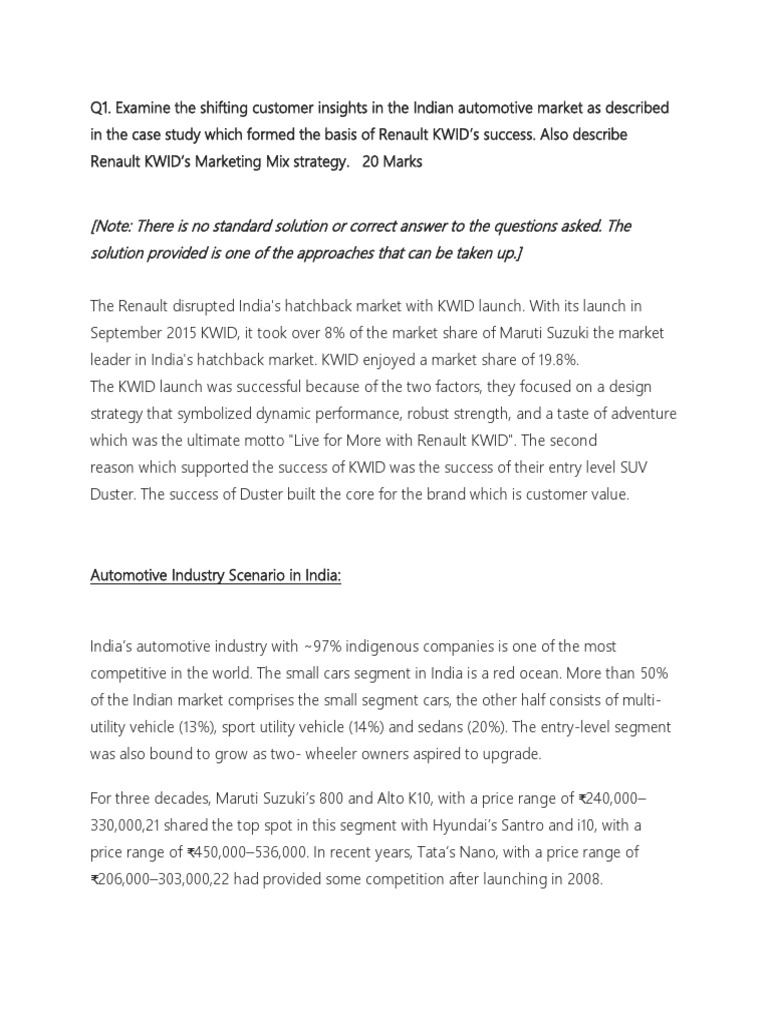 Q1. Examine the shifting customer insights in the Indian automotive market as described in the case study which formed the basis of Renault KWID's success. Also describe Renault KWID's Marketing Mix strategy. 20 Marks

[Note: There is no standard solution or correct answer to the questions asked. The solution provided is one of the approaches that can be taken up.]

The Renault disrupted India's hatchback market with KWID launch. With its launch in September 2015 KWID, it took over 8% of the market share of Maruti Suzuki the market leader in India's hatchback market. KWID enjoyed a market share of 19.8%.
The KWID launch was successful because of the two factors, they focused on a design strategy that symbolized dynamic performance, robust strength, and a taste of adventure which was the ultimate motto "Live for More with Renault KWID". The second reason which supported the success of KWID was the success of their entry level SUV Duster. The success of Duster built the core for the brand which is customer value.

Automotive Industry Scenario in India:

India's automotive industry with ~97% indigenous companies is one of the most competitive in the world. The small cars segment in India is a red ocean. More than 50% of the Indian market comprises the small segment cars, the other half consists of multi-utility vehicle (13%), sport utility vehicle (14%) and sedans (20%). The entry-level segment was also bound to grow as two- wheeler owners aspired to upgrade.

For three decades, Maruti Suzuki's 800 and Alto K10, with a price range of ₹240,000–330,000,21 shared the top spot in this segment with Hyundai's Santro and i10, with a price range of ₹450,000–536,000. In recent years, Tata's Nano, with a price range of ₹206,000–303,000,22 had provided some competition after launching in 2008.